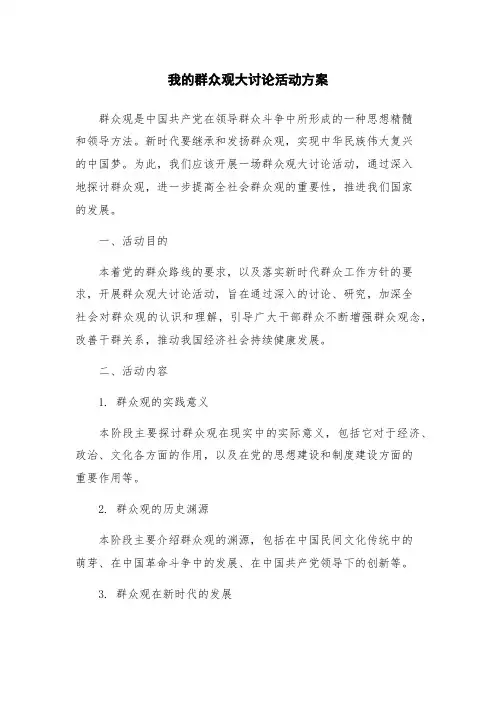 我的群众观大讨论活动方案

群众观是中国共产党在领导群众斗争中所形成的一种思想精髓和领导方法。新时代要继承和发扬群众观，实现中华民族伟大复兴的中国梦。为此，我们应该开展一场群众观大讨论活动，通过深入地探讨群众观，进一步提高全社会群众观的重要性，推进我们国家的发展。

一、活动目的

本着党的群众路线的要求，以及落实新时代群众工作方针的要求，开展群众观大讨论活动，旨在通过深入的讨论、研究，加深全社会对群众观的认识和理解，引导广大干部群众不断增强群众观念，改善干群关系，推动我国经济社会持续健康发展。

二、活动内容

1. 群众观的实践意义

本阶段主要探讨群众观在现实中的实际意义，包括它对于经济、政治、文化各方面的作用，以及在党的思想建设和制度建设方面的重要作用等。

2. 群众观的历史渊源

本阶段主要介绍群众观的渊源，包括在中国民间文化传统中的萌芽、在中国革命斗争中的发展、在中国共产党领导下的创新等。

3. 群众观在新时代的发展